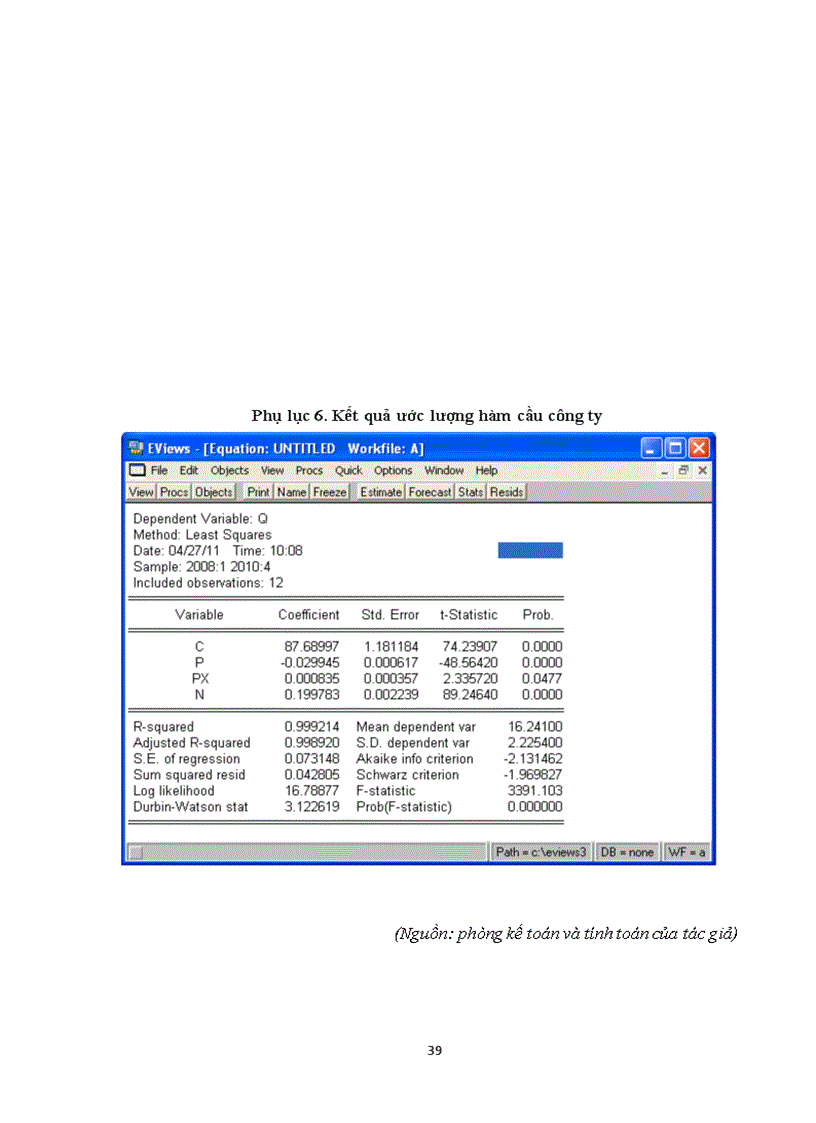 Phụ lục 6. Kết quả ước lượng hàm cầu công ty

EViews - [Equation: UNTITLED Workfile: A]

File Edit Objects View Procs Quick Options Window Help

View Procs Objects Print Name Freeze Estimate Forecast Stats Resids

Dependent Variable: Q
Method: Least Squares
Date: 04/27/11 Time: 10:08
Sample: 2008:1 2010:4
Included observations: 12

| Variable | Coefficient | Std. Error | t-Statistic | Prob. |
|---|---|---|---|---|
| C | 87.68997 | 1.181184 | 74.23907 | 0.0000 |
| P | -0.029945 | 0.000617 | -48.56420 | 0.0000 |
| PX | 0.000835 | 0.000357 | 2.335720 | 0.0477 |
| N | 0.199783 | 0.002239 | 89.24640 | 0.0000 |

| | | | |
|---|---|---|---|
| R-squared | 0.999214 | Mean dependent var | 16.24100 |
| Adjusted R-squared | 0.998920 | S.D. dependent var | 2.225400 |
| S.E. of regression | 0.073148 | Akaike info criterion | -2.131462 |
| Sum squared resid | 0.042805 | Schwarz criterion | -1.969827 |
| Log likelihood | 16.78877 | F-statistic | 3391.103 |
| Durbin-Watson stat | 3.122619 | Prob(F-statistic) | 0.000000 |

Path = c:\eviews3 DB = none WF = a

(Nguồn: phòng kế toán và tính toán của tác giả)

39